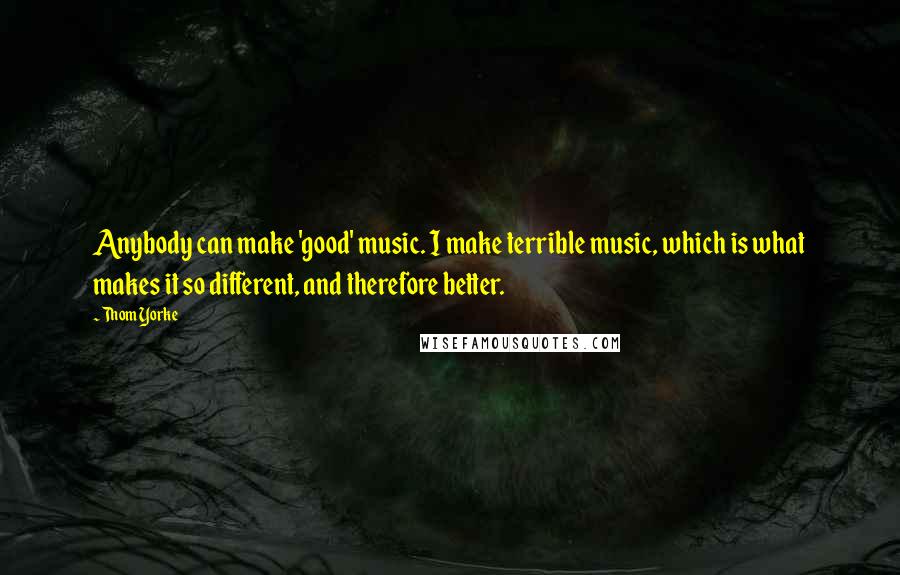 Anybody can make 'good' music. I make terrible music, which is what makes it so different, and therefore better.

~ Thom Yorke

WISEFAMOUSQUOTES.COM